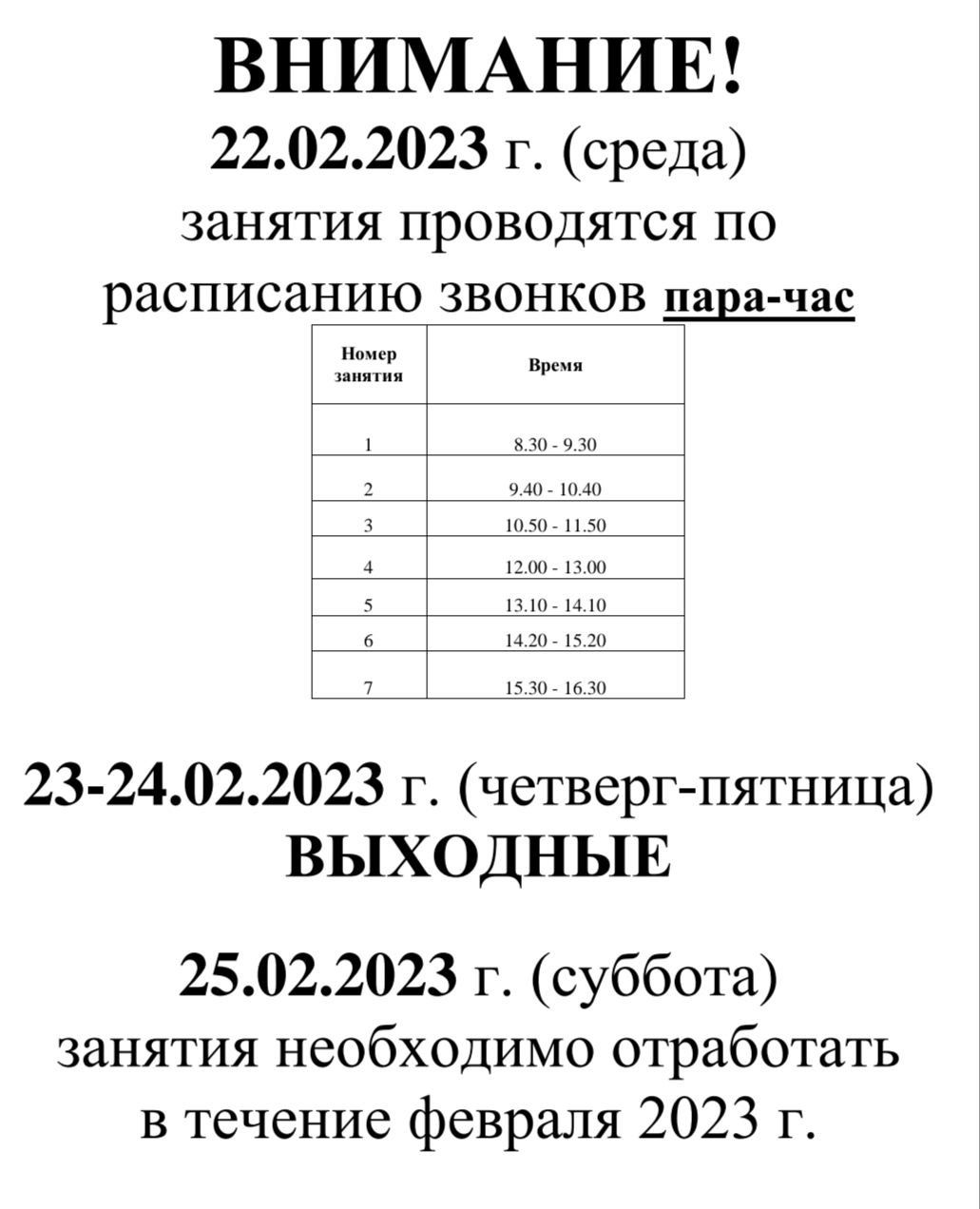 ВНИМАНИЕ!
22.02.2023 г. (среда)
занятия проводятся по расписанию звонков пара-час

| Номер занятия | Время |
|---|---|
| 1 | 8.30 - 9.30 |
| 2 | 9.40 - 10.40 |
| 3 | 10.50 - 11.50 |
| 4 | 12.00 - 13.00 |
| 5 | 13.10 - 14.10 |
| 6 | 14.20 - 15.20 |
| 7 | 15.30 - 16.30 |

23-24.02.2023 г. (четверг-пятница)
ВЫХОДНЫЕ

25.02.2023 г. (суббота)
занятия необходимо отработать в течение февраля 2023 г.